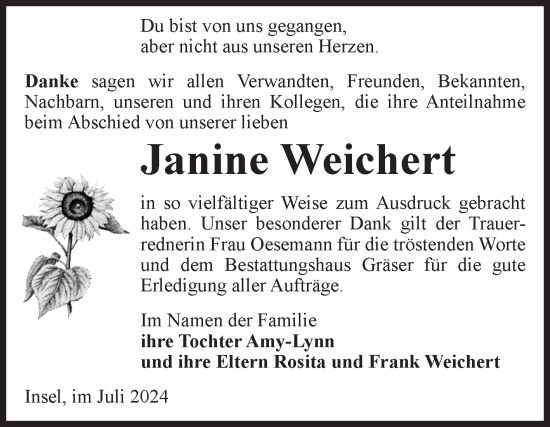 Du bist von uns gegangen,
aber nicht aus unseren Herzen.

Danke sagen wir allen Verwandten, Freunden, Bekannten, Nachbarn, unseren und ihren Kollegen, die ihre Anteilnahme beim Abschied von unserer lieben

Janine Weichert

in so vielfältiger Weise zum Ausdruck gebracht haben. Unser besonderer Dank gilt der Trauerrednerin Frau Oesemann für die tröstenden Worte und dem Bestattungshaus Gräser für die gute Erledigung aller Aufträge.

Im Namen der Familie
ihre Tochter Amy-Lynn
und ihre Eltern Rosita und Frank Weichert

Insel, im Juli 2024